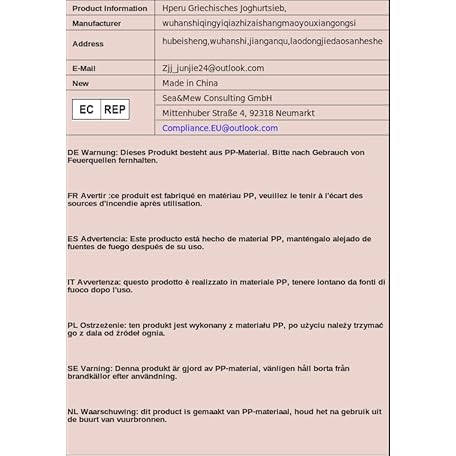 | Product Information | Hperu Griechisches Joghurtsieb, |
|---|---|
| Manufacturer | wuhanshiqingyiqiazhizaishangmaoyouxiangongsi |
| Address | hubeisheng,wuhanshi,jianganqu,laodongjiedaosanheshe |
| E-Mail | Zjj_junjie24@outlook.com |
| New | Made in China |
| EC REP | Sea&Mew Consulting GmbH |
| | Mittenhuber Straße 4, 92318 Neumarkt |
| | Compliance.EU@outlook.com |

DE Warnung: Dieses Produkt besteht aus PP-Material. Bitte nach Gebrauch von Feuerquellen fernhalten.

FR Avertir :ce produit est fabriqué en matériau PP, veuillez le tenir à l'écart des sources d'incendie après utilisation.

ES Advertencia: Este producto está hecho de material PP, manténgalo alejado de fuentes de fuego después de su uso.

IT Avvertenza: questo prodotto è realizzato in materiale PP, tenere lontano da fonti di fuoco dopo l'uso.

PL Ostrzeżenie: ten produkt jest wykonany z materiału PP, po użyciu należy trzymać go z dala od źródeł ognia.

SE Varning: Denna produkt är gjord av PP-material, vänligen håll borta från brandkällor efter användning.

NL Waarschuwing: dit product is gemaakt van PP-materiaal, houd het na gebruik uit de buurt van vuurbronnen.